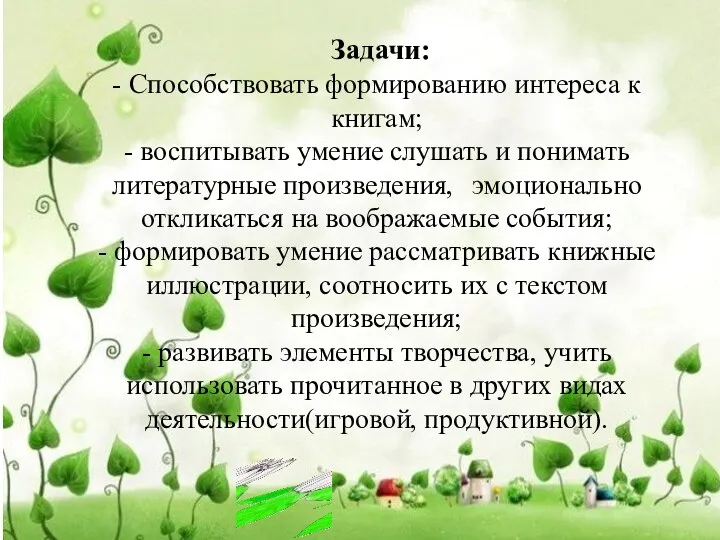 Задачи:
- Способствовать формированию интереса к книгам;
- воспитывать умение слушать и понимать литературные произведения, эмоционально откликаться на воображаемые события;
- формировать умение рассматривать книжные иллюстрации, соотносить их с текстом произведения;
- развивать элементы творчества, учить использовать прочитанное в других видах деятельности(игровой, продуктивной).